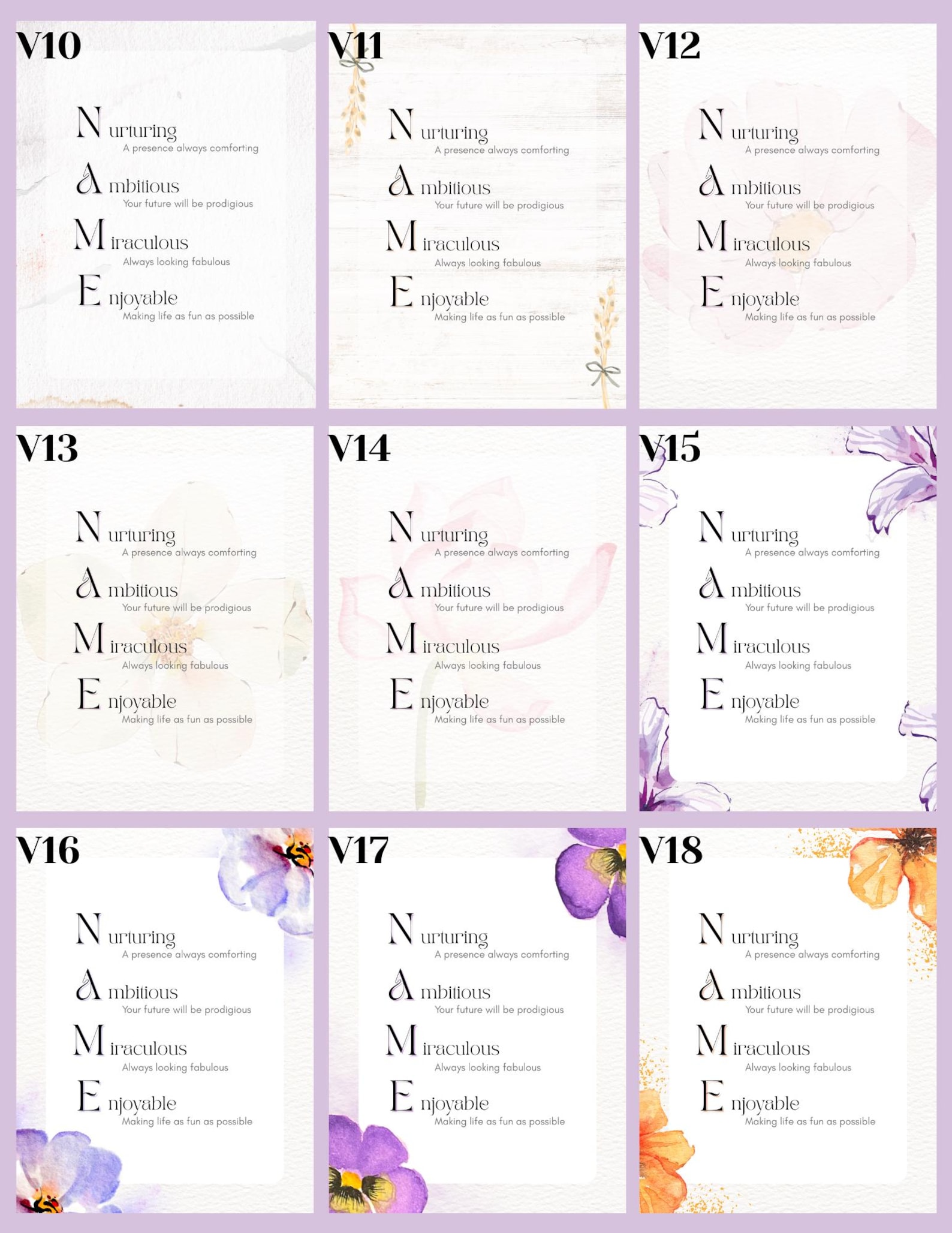 V10

N urturing
A presence always comforting

A mbitious
Your future will be prodigious

M iraculous
Always looking fabulous

E njoyable
Making life as fun as possible

V11

N urturing
A presence always comforting

A mbitious
Your future will be prodigious

M iraculous
Always looking fabulous

E njoyable
Making life as fun as possible

V12

N urturing
A presence always comforting

A mbitious
Your future will be prodigious

M iraculous
Always looking fabulous

E njoyable
Making life as fun as possible

V13

N urturing
A presence always comforting

A mbitious
Your future will be prodigious

M iraculous
Always looking fabulous

E njoyable
Making life as fun as possible

V14

N urturing
A presence always comforting

A mbitious
Your future will be prodigious

M iraculous
Always looking fabulous

E njoyable
Making life as fun as possible

V15

N urturing
A presence always comforting

A mbitious
Your future will be prodigious

M iraculous
Always looking fabulous

E njoyable
Making life as fun as possible

V16

N urturing
A presence always comforting

A mbitious
Your future will be prodigious

M iraculous
Always looking fabulous

E njoyable
Making life as fun as possible

V17

N urturing
A presence always comforting

A mbitious
Your future will be prodigious

M iraculous
Always looking fabulous

E njoyable
Making life as fun as possible

V18

N urturing
A presence always comforting

A mbitious
Your future will be prodigious

M iraculous
Always looking fabulous

E njoyable
Making life as fun as possible